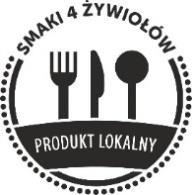 SMAKI 4 ŻYWIOŁÓW

PRODUKT LOKALNY